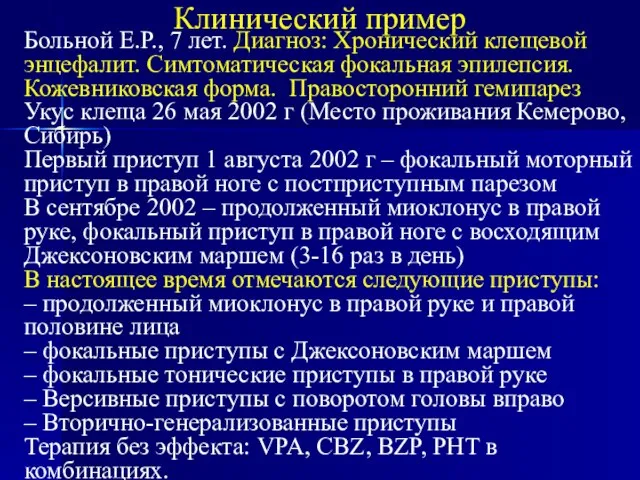 Клинический пример

Больной Е.Р., 7 лет. Диагноз: Хронический клещевой энцефалит. Симтоматическая фокальная эпилепсия. Кожевниковская форма. Правосторонний гемипарез
Укус клеща 26 мая 2002 г (Место проживания Кемерово, Сибирь)
Первый приступ 1 августа 2002 г – фокальный моторный приступ в правой ноге с постприступным парезом
В сентябре 2002 – продолженный миоклонус в правой руке, фокальный приступ в правой ноге с восходящим Джексоновским маршем (3-16 раз в день)
В настоящее время отмечаются следующие приступы:
– продолженный миоклонус в правой руке и правой половине лица
– фокальные приступы с Джексоновским маршем
– фокальные тонические приступы в правой руке
– Версивные приступы с поворотом головы вправо
– Вторично-генерализованные приступы
Терапия без эффекта: VPA, CBZ, BZP, PHT в комбинациях.